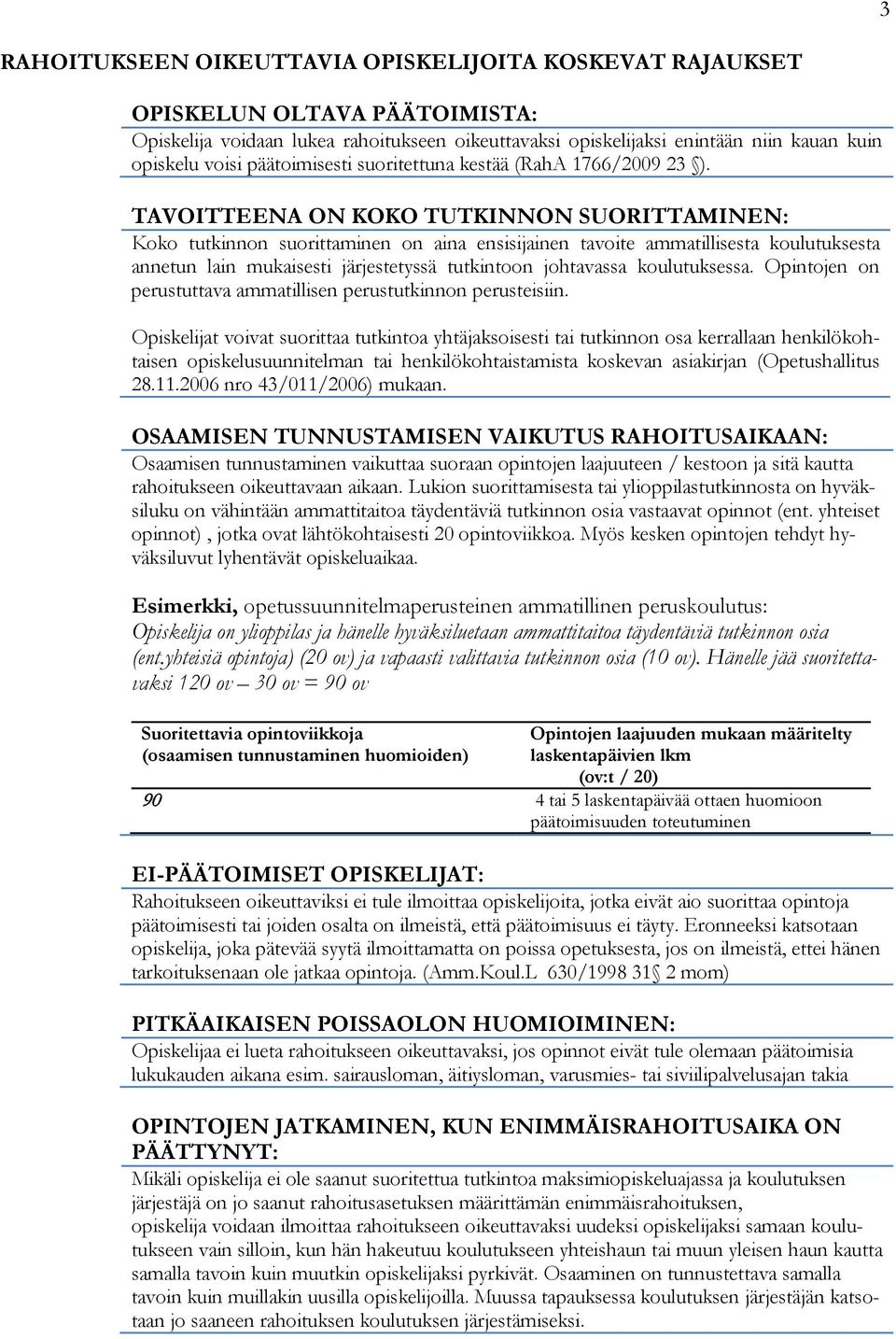 3

RAHOITUKSEEN OIKEUTTAVIA OPISKELIJOITA KOSKEVAT RAJAUKSET

OPISKELUN OLTAVA PÄÄTOIMISTA:
Opiskelija voidaan lukea rahoitukseen oikeuttavaksi opiskelijaksi enintään niin kauan kuin opiskelu voisi päätoimisesti suoritettuna kestää (RahA 1766/2009 23 §).

TAVOITTEENA ON KOKO TUTKINNON SUORITTAMINEN:
Koko tutkinnon suorittaminen on aina ensisijainen tavoite ammatillisesta koulutuksesta annetun lain mukaisesti järjestetyssä tutkintoon johtavassa koulutuksessa. Opintojen on perustuttava ammatillisen perustutkinnon perusteisiin.

Opiskelijat voivat suorittaa tutkintoa yhtäjaksoisesti tai tutkinnon osa kerrallaan henkilökohtaisen opiskelusuunnitelman tai henkilökohtaistamista koskevan asiakirjan (Opetushallitus 28.11.2006 nro 43/011/2006) mukaan.

OSAAMISEN TUNNUSTAMISEN VAIKUTUS RAHOITUSAIKAAN:
Osaamisen tunnustaminen vaikuttaa suoraan opintojen laajuuteen / kestoon ja sitä kautta rahoitukseen oikeuttavaan aikaan. Lukion suorittamisesta tai ylioppilastutkinnosta on hyväksiluku on vähintään ammattitaitoa täydentäviä tutkinnon osia vastaavat opinnot (ent. yhteiset opinnot) , jotka ovat lähtökohtaisesti 20 opintoviikkoa. Myös kesken opintojen tehdyt hyväksiluvut lyhentävät opiskeluaikaa.

Esimerkki, opetussuunnitelmaperusteinen ammatillinen peruskoulutus:
Opiskelija on ylioppilas ja hänelle hyväksiluetaan ammattitaitoa täydentäviä tutkinnon osia (ent.yhteisiä opintoja) (20 ov) ja vapaasti valittavia tutkinnon osia (10 ov). Hänelle jää suoritettavaksi 120 ov – 30 ov = 90 ov

| Suoritettavia opintoviikkoja (osaamisen tunnustaminen huomioiden) | Opintojen laajuuden mukaan määritelty laskentapäivien lkm (ov:t / 20) |
|---|---|
| 90 | 4 tai 5 laskentapäivää ottaen huomioon päätoimisuuden toteutuminen |

EI-PÄÄTOIMISET OPISKELIJAT:
Rahoitukseen oikeuttaviksi ei tule ilmoittaa opiskelijoita, jotka eivät aio suorittaa opintoja päätoimisesti tai joiden osalta on ilmeistä, että päätoimisuus ei täyty. Eronneeksi katsotaan opiskelija, joka pätevää syytä ilmoittamatta on poissa opetuksesta, jos on ilmeistä, ettei hänen tarkoituksenaan ole jatkaa opintoja. (Amm.Koul.L 630/1998 31§ 2 mom)

PITKÄAIKAISEN POISSAOLON HUOMIOIMINEN:
Opiskelijaa ei lueta rahoitukseen oikeuttavaksi, jos opinnot eivät tule olemaan päätoimisia lukukauden aikana esim. sairausloman, äitiysloman, varusmies- tai siviilipalvelusajan takia

OPINTOJEN JATKAMINEN, KUN ENIMMÄISRAHOITUSAIKA ON PÄÄTTYNYT:
Mikäli opiskelija ei ole saanut suoritettua tutkintoa maksimiopiskeluajassa ja koulutuksen järjestäjä on jo saanut rahoitusasetuksen määrittämän enimmäisrahoituksen, opiskelija voidaan ilmoittaa rahoitukseen oikeuttavaksi uudeksi opiskelijaksi samaan koulutukseen vain silloin, kun hän hakeutuu koulutukseen yhteishaun tai muun yleisen haun kautta samalla tavoin kuin muutkin opiskelijaksi pyrkivät. Osaaminen on tunnustettava samalla tavoin kuin muillakin uusilla opiskelijoilla. Muussa tapauksessa koulutuksen järjestäjän katsotaan jo saaneen rahoituksen koulutuksen järjestämiseksi.